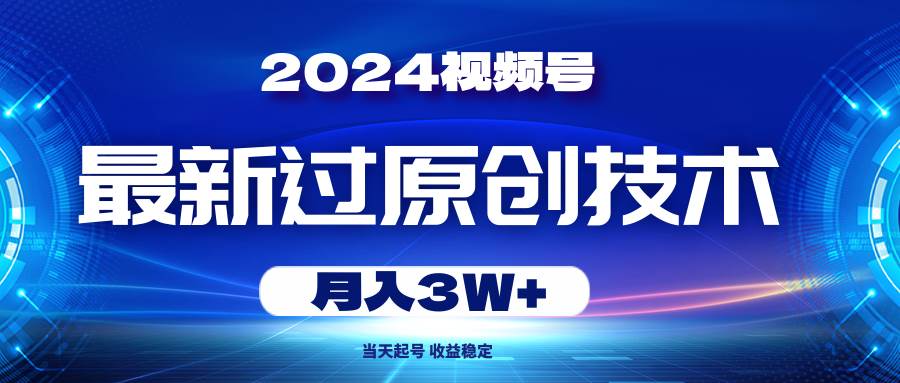 2024视频号

最新过原创技术

月入3W+

当天起号 收益稳定